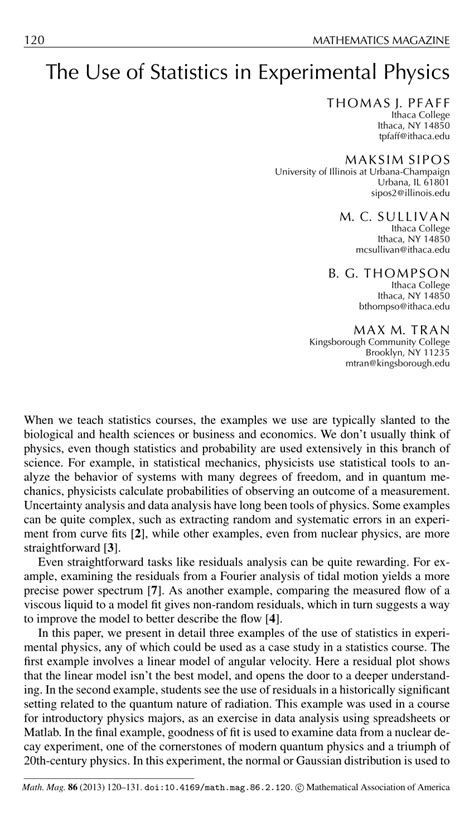 120 MATHEMATICS MAGAZINE

The Use of Statistics in Experimental Physics

THOMAS J. PFAFF
Ithaca College
Ithaca, NY 14850
tpfaff@ithaca.edu

MAKSIM SIPOS
University of Illinois at Urbana-Champaign
Urbana, IL 61801
sipos2@illinois.edu

M. C. SULLIVAN
Ithaca College
Ithaca, NY 14850
mcsullivan@ithaca.edu

B. G. THOMPSON
Ithaca College
Ithaca, NY 14850
bthompso@ithaca.edu

MAX M. TRAN
Kingsborough Community College
Brooklyn, NY 11235
mtran@kingsborough.edu

When we teach statistics courses, the examples we use are typically slanted to the biological and health sciences or business and economics. We don't usually think of physics, even though statistics and probability are used extensively in this branch of science. For example, in statistical mechanics, physicists use statistical tools to analyze the behavior of systems with many degrees of freedom, and in quantum mechanics, physicists calculate probabilities of observing an outcome of a measurement. Uncertainty analysis and data analysis have long been tools of physics. Some examples can be quite complex, such as extracting random and systematic errors in an experiment from curve fits [2], while other examples, even from nuclear physics, are more straightforward [3].

Even straightforward tasks like residuals analysis can be quite rewarding. For example, examining the residuals from a Fourier analysis of tidal motion yields a more precise power spectrum [7]. As another example, comparing the measured flow of a viscous liquid to a model fit gives non-random residuals, which in turn suggests a way to improve the model to better describe the flow [4].

In this paper, we present in detail three examples of the use of statistics in experimental physics, any of which could be used as a case study in a statistics course. The first example involves a linear model of angular velocity. Here a residual plot shows that the linear model isn't the best model, and opens the door to a deeper understanding. In the second example, students see the use of residuals in a historically significant setting related to the quantum nature of radiation. This example was used in a course for introductory physics majors, as an exercise in data analysis using spreadsheets or Matlab. In the final example, goodness of fit is used to examine data from a nuclear decay experiment, one of the cornerstones of modern quantum physics and a triumph of 20th-century physics. In this experiment, the normal or Gaussian distribution is used to

Math. Mag. 86 (2013) 120–131. doi:10.4169/math.mag.86.2.120. © Mathematical Association of America